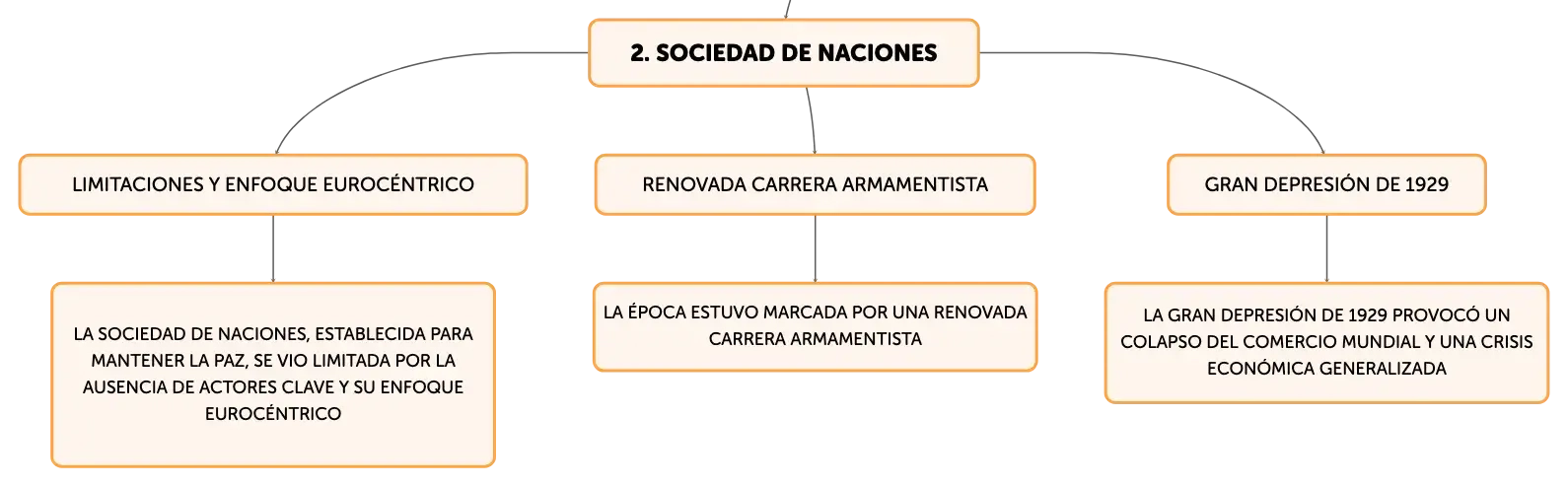 2. SOCIEDAD DE NACIONES

LIMITACIONES Y ENFOQUE EUROCÉNTRICO

LA SOCIEDAD DE NACIONES, ESTABLECIDA PARA MANTENER LA PAZ, SE VIO LIMITADA POR LA AUSENCIA DE ACTORES CLAVE Y SU ENFOQUE EUROCÉNTRICO

RENOVADA CARRERA ARMAMENTISTA

LA ÉPOCA ESTUVO MARCADA POR UNA RENOVADA CARRERA ARMAMENTISTA

GRAN DEPRESIÓN DE 1929

LA GRAN DEPRESIÓN DE 1929 PROVOCÓ UN COLAPSO DEL COMERCIO MUNDIAL Y UNA CRISIS ECONÓMICA GENERALIZADA